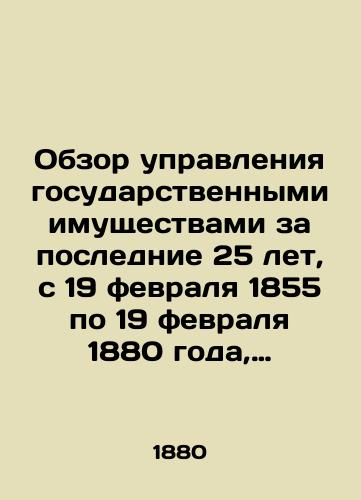 Обзор управления государственными имуществами за последние 25 лет, с 19 февраля 1855 по 19 февраля 1880 года,...

1880